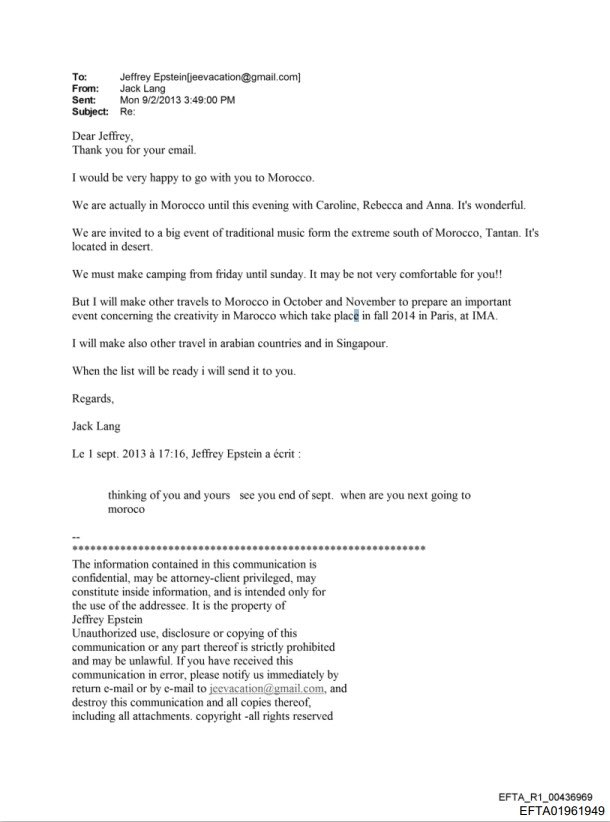 To: Jeffrey Epstein[jeevacation@gmail.com]
From: Jack Lang
Sent: Mon 9/2/2013 3:49:00 PM
Subject: Re:

Dear Jeffrey,
Thank you for your email.

I would be very happy to go with you to Morocco.

We are actually in Morocco until this evening with Caroline, Rebecca and Anna. It's wonderful.

We are invited to a big event of traditional music form the extreme south of Morocco, Tantan. It's located in desert.

We must make camping from friday until sunday. It may be not very comfortable for you!!

But I will make other travels to Morocco in October and November to prepare an important event concerning the creativity in Marocco which take place in fall 2014 in Paris, at IMA.

I will make also other travel in arabian countries and in Singapour.

When the list will be ready i will send it to you.

Regards,

Jack Lang

Le 1 sept. 2013 à 17:16, Jeffrey Epstein a écrit :

thinking of you and yours see you end of sept. when are you next going to moroco

--
************************************************************
The information contained in this communication is confidential, may be attorney-client privileged, may constitute inside information, and is intended only for the use of the addressee. It is the property of Jeffrey Epstein
Unauthorized use, disclosure or copying of this communication or any part thereof is strictly prohibited and may be unlawful. If you have received this communication in error, please notify us immediately by return e-mail or by e-mail to jeevacation@gmail.com, and destroy this communication and all copies thereof, including all attachments. copyright -all rights reserved

EFTA_R1_00436969
EFTA01961949